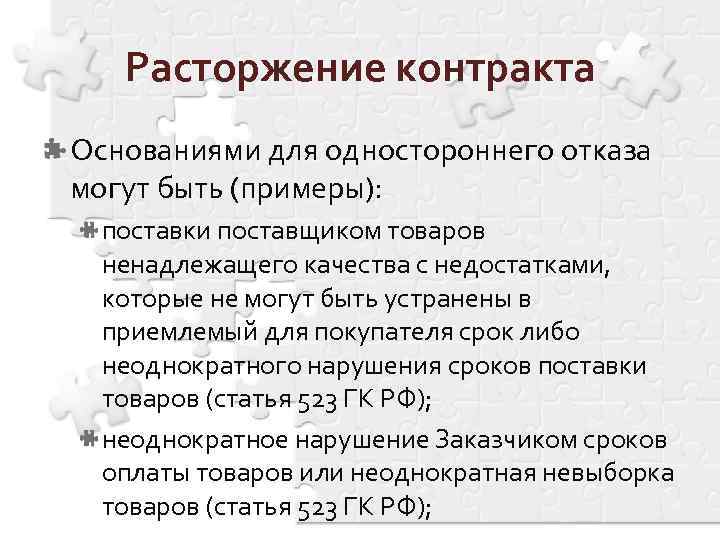 Расторжение контракта

Основаниями для одностороннего отказа могут быть (примеры):

поставки поставщиком товаров ненадлежащего качества с недостатками, которые не могут быть устранены в приемлемый для покупателя срок либо неоднократного нарушения сроков поставки товаров (статья 523 ГК РФ);

неоднократное нарушение Заказчиком сроков оплаты товаров или неоднократная невыборка товаров (статья 523 ГК РФ);